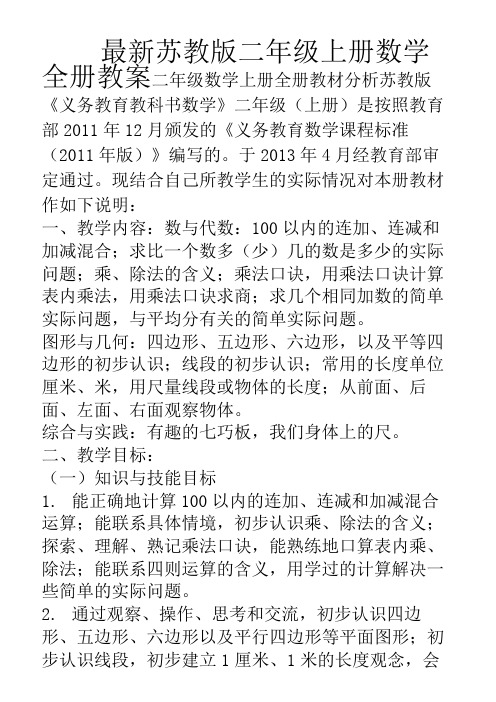 最新苏教版二年级上册数学全册教案二年级数学上册全册教材分析苏教版《义务教育教科书数学》二年级（上册）是按照教育部 2011 年 12 月颁发的《义务教育数学课程标准（2011 年版）》编写的。于 2013 年 4 月经教育部审定通过。现结合自己所教学生的实际情况对本册教材作如下说明：

一、教学内容：数与代数：100 以内的连加、连减和加减混合；求比一个数多（少）几的数是多少的实际问题；乘、除法的含义；乘法口诀，用乘法口诀计算表内乘法，用乘法口诀求商；求几个相同加数的简单实际问题，与平均分有关的简单实际问题。

图形与几何：四边形、五边形、六边形，以及平等四边形的初步认识；线段的初步认识；常用的长度单位厘米、米，用尺量线段或物体的长度；从前面、后面、左面、右面观察物体。

综合与实践：有趣的七巧板，我们身体上的尺。

二、教学目标：

（一）知识与技能目标

1. 能正确地计算 100 以内的连加、连减和加减混合运算；能联系具体情境，初步认识乘、除法的含义；探索、理解、熟记乘法口诀，能熟练地口算表内乘、除法；能联系四则运算的含义，用学过的计算解决一些简单的实际问题。

2. 通过观察、操作、思考和交流，初步认识四边形、五边形、六边形以及平行四边形等平面图形；初步认识线段，初步建立 1 厘米、1 米的长度观念，会